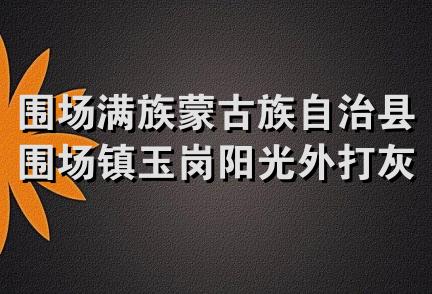 围场满族蒙古族自治县
围场镇玉岗阳光外打灰